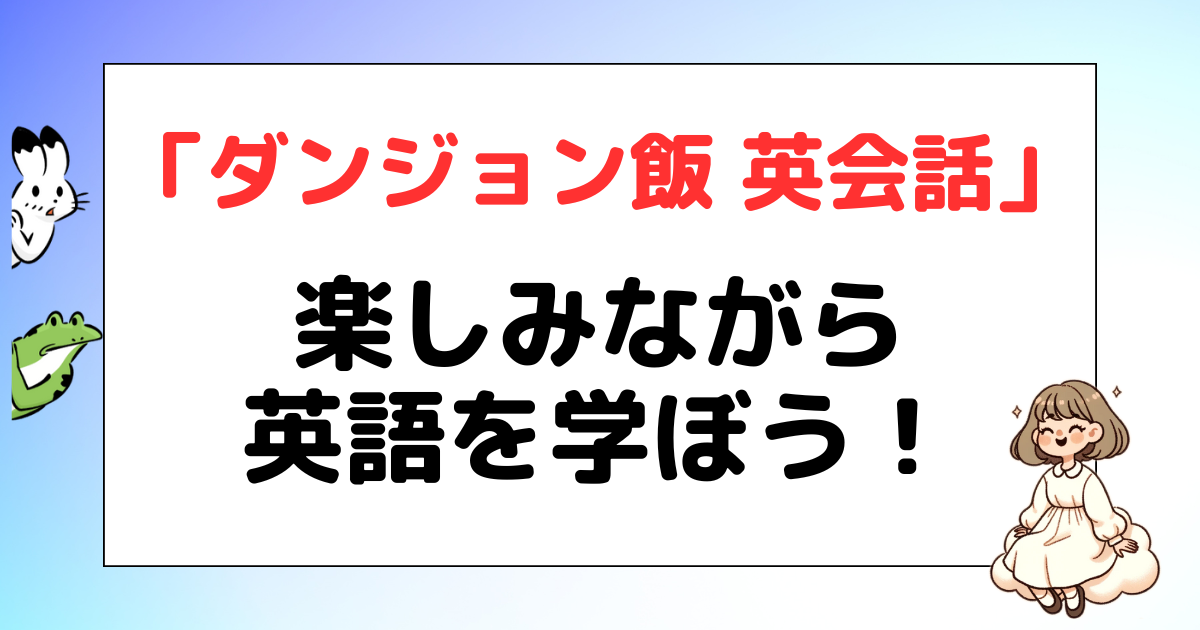 「ダンジョン飯 英会話」

楽しみながら
英語を学ぼう！